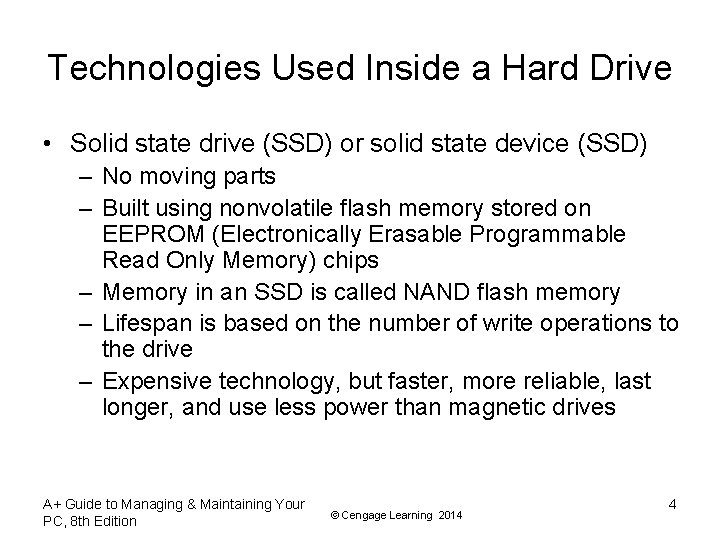 Technologies Used Inside a Hard Drive

• Solid state drive (SSD) or solid state device (SSD)
– No moving parts
– Built using nonvolatile flash memory stored on EEPROM (Electronically Erasable Programmable Read Only Memory) chips
– Memory in an SSD is called NAND flash memory
– Lifespan is based on the number of write operations to the drive
– Expensive technology, but faster, more reliable, last longer, and use less power than magnetic drives

A+ Guide to Managing & Maintaining Your PC, 8th Edition

© Cengage Learning 2014

4